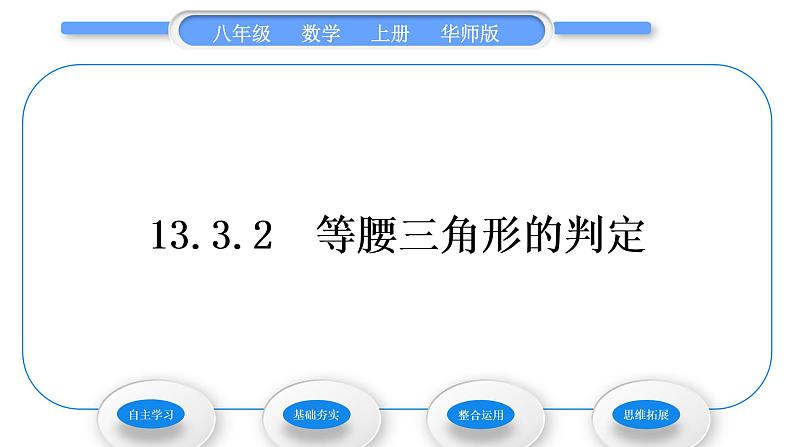 八年级　数学　上册　华师版

13.3.2　等腰三角形的判定

自主学习

基础夯实

整合运用

思维拓展